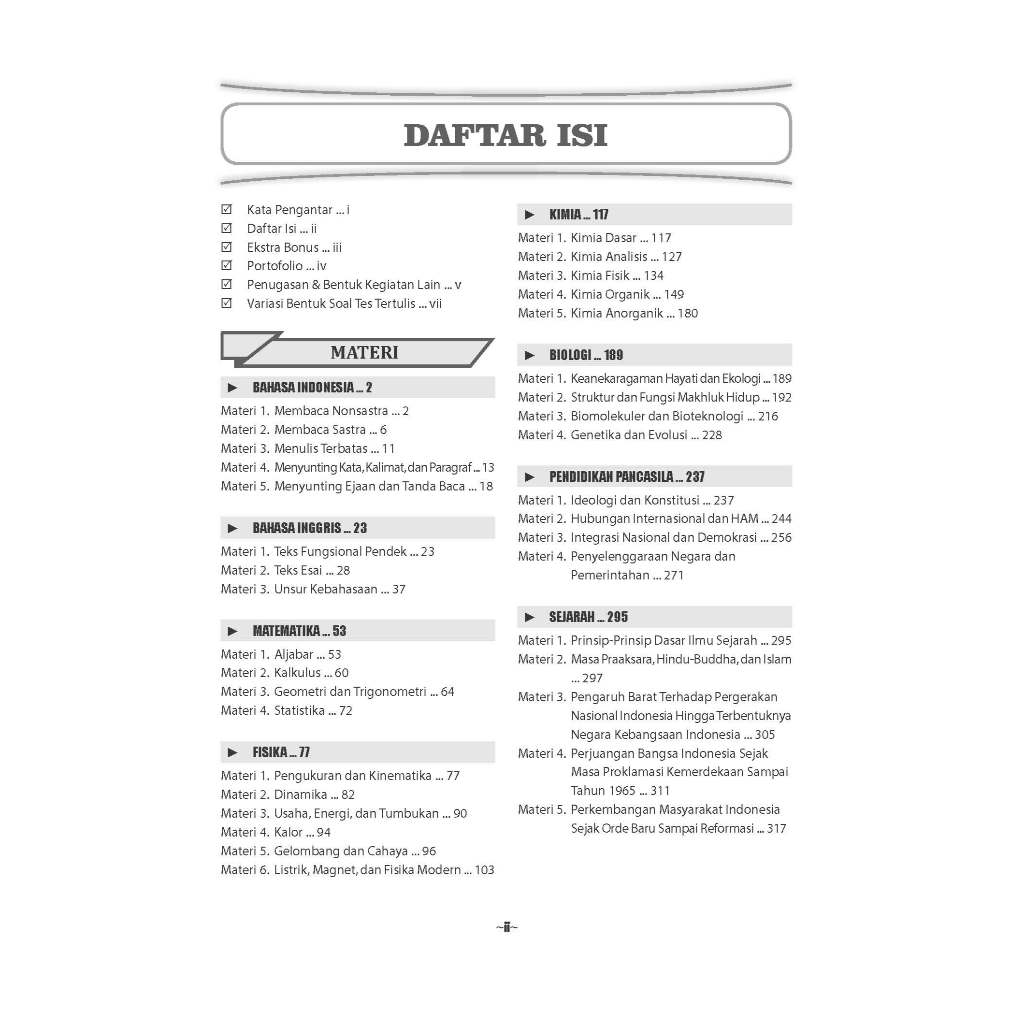 DAFTAR ISI

☑ Kata Pengantar ... i
☑ Daftar Isi ... ii
☑ Ekstra Bonus ... iii
☑ Portofolio ... iv
☑ Penugasan & Bentuk Kegiatan Lain ... v
☑ Variasi Bentuk Soal Tes Tertulis ... vii

MATERI

► BAHASA INDONESIA ... 2
Materi 1. Membaca Nonsastra ... 2
Materi 2. Membaca Sastra ... 6
Materi 3. Menulis Terbatas ... 11
Materi 4. Menyunting Kata, Kalimat, dan Paragraf ... 13
Materi 5. Menyunting Ejaan dan Tanda Baca ... 18

► BAHASA INGGRIS ... 23
Materi 1. Teks Fungsional Pendek ... 23
Materi 2. Teks Esai ... 28
Materi 3. Unsur Kebahasaan ... 37

► MATEMATIKA ... 53
Materi 1. Aljabar ... 53
Materi 2. Kalkulus ... 60
Materi 3. Geometri dan Trigonometri ... 64
Materi 4. Statistika ... 72

► FISIKA ... 77
Materi 1. Pengukuran dan Kinematika ... 77
Materi 2. Dinamika ... 82
Materi 3. Usaha, Energi, dan Tumbukan ... 90
Materi 4. Kalor ... 94
Materi 5. Gelombang dan Cahaya ... 96
Materi 6. Listrik, Magnet, dan Fisika Modern ... 103

► KIMIA ... 117
Materi 1. Kimia Dasar ... 117
Materi 2. Kimia Analisis ... 127
Materi 3. Kimia Fisik ... 134
Materi 4. Kimia Organik ... 149
Materi 5. Kimia Anorganik ... 180

► BIOLOGI ... 189
Materi 1. Keanekaragaman Hayati dan Ekologi ... 189
Materi 2. Struktur dan Fungsi Makhluk Hidup ... 192
Materi 3. Biomolekuler dan Bioteknologi ... 216
Materi 4. Genetika dan Evolusi ... 228

► PENDIDIKAN PANCASILA ... 237
Materi 1. Ideologi dan Konstitusi ... 237
Materi 2. Hubungan Internasional dan HAM ... 244
Materi 3. Integrasi Nasional dan Demokrasi ... 256
Materi 4. Penyelenggaraan Negara dan Pemerintahan ... 271

► SEJARAH ... 295
Materi 1. Prinsip-Prinsip Dasar Ilmu Sejarah ... 295
Materi 2. Masa Praaksara, Hindu-Buddha, dan Islam ... 297
Materi 3. Pengaruh Barat Terhadap Pergerakan Nasional Indonesia Hingga Terbentuknya Negara Kebangsaan Indonesia ... 305
Materi 4. Perjuangan Bangsa Indonesia Sejak Masa Proklamasi Kemerdekaan Sampai Tahun 1965 ... 311
Materi 5. Perkembangan Masyarakat Indonesia Sejak Orde Baru Sampai Reformasi ... 317

~ii~